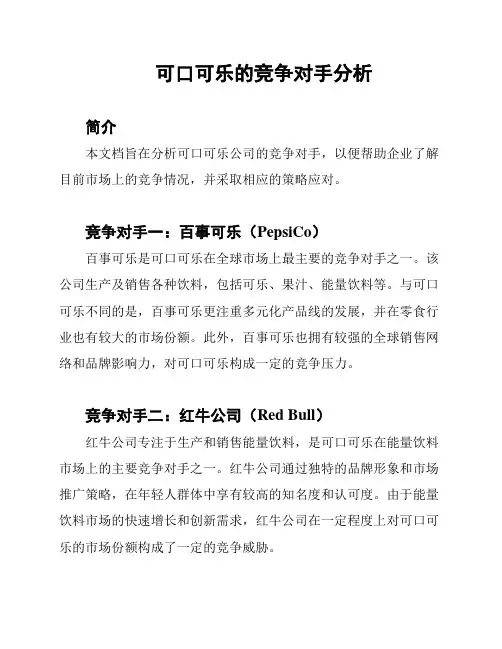 可口可乐的竞争对手分析

简介

本文档旨在分析可口可乐公司的竞争对手，以便帮助企业了解目前市场上的竞争情况，并采取相应的策略应对。

竞争对手一：百事可乐（PepsiCo）

百事可乐是可口可乐在全球市场上最主要的竞争对手之一。该公司生产及销售各种饮料，包括可乐、果汁、能量饮料等。与可口可乐不同的是，百事可乐更注重多元化产品线的发展，并在零食行业也有较大的市场份额。此外，百事可乐也拥有较强的全球销售网络和品牌影响力，对可口可乐构成一定的竞争压力。

竞争对手二：红牛公司（Red Bull）

红牛公司专注于生产和销售能量饮料，是可口可乐在能量饮料市场上的主要竞争对手之一。红牛公司通过独特的品牌形象和市场推广策略，在年轻人群体中享有较高的知名度和认可度。由于能量饮料市场的快速增长和创新需求，红牛公司在一定程度上对可口可乐的市场份额构成了一定的竞争威胁。